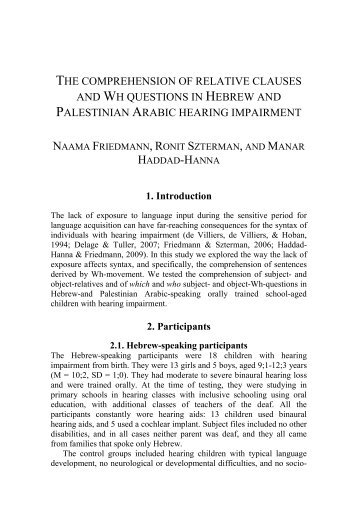 THE COMPREHENSION OF RELATIVE CLAUSES AND WH QUESTIONS IN HEBREW AND PALESTINIAN ARABIC HEARING IMPAIRMENT

NAAMA FRIEDMANN, RONIT SZTERMAN, AND MANAR HADDAD-HANNA

1. Introduction

The lack of exposure to language input during the sensitive period for language acquisition can have far-reaching consequences for the syntax of individuals with hearing impairment (de Villiers, de Villiers, & Hoban, 1994; Delage & Tuller, 2007; Friedmann & Szterman, 2006; Haddad-Hanna & Friedmann, 2009). In this study we explored the way the lack of exposure affects syntax, and specifically, the comprehension of sentences derived by Wh-movement. We tested the comprehension of subject- and object-relatives and of which and who subject- and object-Wh-questions in Hebrew-and Palestinian Arabic-speaking orally trained school-aged children with hearing impairment.

2. Participants

2.1. Hebrew-speaking participants

The Hebrew-speaking participants were 18 children with hearing impairment from birth. They were 13 girls and 5 boys, aged 9;1-12;3 years (M = 10;2, SD = 1;0). They had moderate to severe binaural hearing loss and were trained orally. At the time of testing, they were studying in primary schools in hearing classes with inclusive schooling using oral education, with additional classes of teachers of the deaf. All the participants constantly wore hearing aids: 13 children used binaural hearing aids, and 5 used a cochlear implant. Subject files included no other disabilities, and in all cases neither parent was deaf, and they all came from families that spoke only Hebrew.

The control groups included hearing children with typical language development, no neurological or developmental difficulties, and no socio-